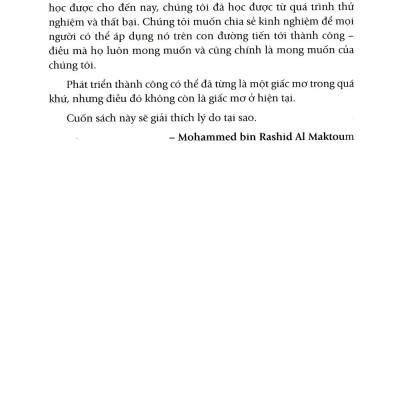 học được cho đến nay, chúng tôi đã học được từ quá trình thử nghiệm và thất bại. Chúng tôi muốn chia sẻ kinh nghiệm để mọi người có thể áp dụng nó trên con đường tiến tới thành công – điều mà họ luôn mong muốn và cũng chính là mong muốn của chúng tôi.

Phát triển thành công có thể đã từng là một giấc mơ trong quá khứ, nhưng điều đó không còn là giấc mơ ở hiện tại.

Cuốn sách này sẽ giải thích lý do tại sao.

– Mohammed bin Rashid Al Maktoum